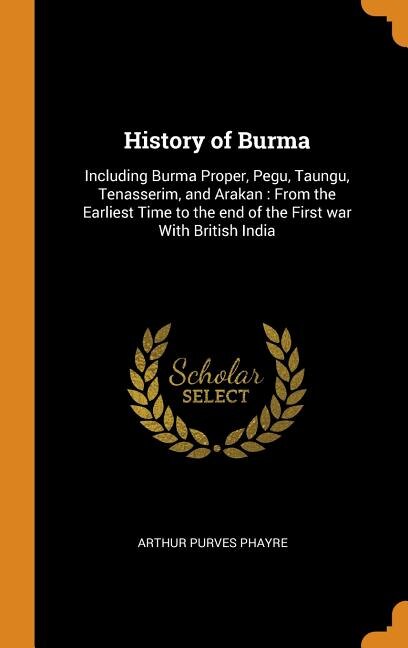 History of Burma

Including Burma Proper, Pegu, Taungu, Tenasserim, and Arakan : From the Earliest Time to the end of the First war With British India

Scholar
SELECT

ARTHUR PURVES PHAYRE